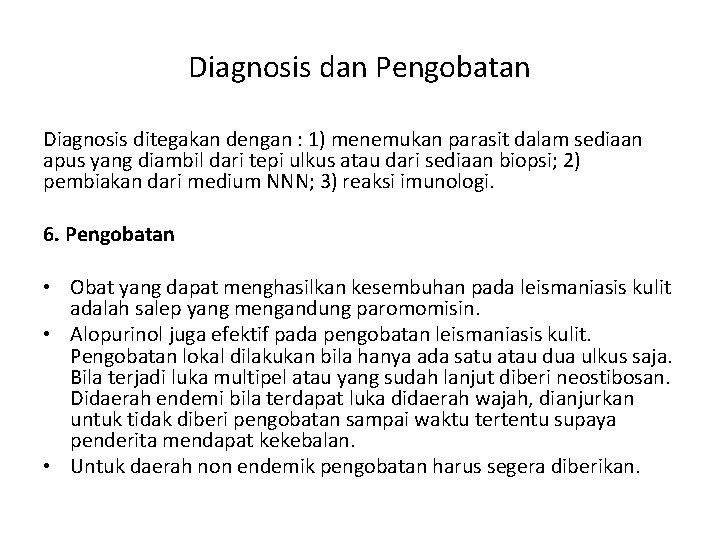 Diagnosis dan Pengobatan

Diagnosis ditegakan dengan : 1) menemukan parasit dalam sediaan apus yang diambil dari tepi ulkus atau dari sediaan biopsi; 2) pembiakan dari medium NNN; 3) reaksi imunologi.

6. Pengobatan

• Obat yang dapat menghasilkan kesembuhan pada leismaniasis kulit adalah salep yang mengandung paromomisin.
• Alopurinol juga efektif pada pengobatan leismaniasis kulit. Pengobatan lokal dilakukan bila hanya ada satu atau dua ulkus saja. Bila terjadi luka multipel atau yang sudah lanjut diberi neostibosan. Didaerah endemi bila terdapat luka didaerah wajah, dianjurkan untuk tidak diberi pengobatan sampai waktu tertentu supaya penderita mendapat kekebalan.
• Untuk daerah non endemik pengobatan harus segera diberikan.